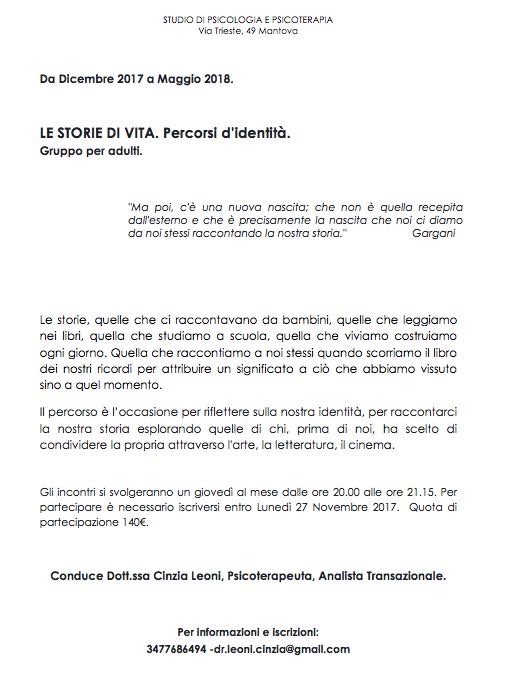 STUDIO DI PSICOLOGIA E PSICOTERAPIA
Via Trieste, 49 Mantova

Da Dicembre 2017 a Maggio 2018.

LE STORIE DI VITA. Percorsi d'identità.
Gruppo per adulti.

"Ma poi, c'è una nuova nascita; che non è quella recepita dall'esterno e che è precisamente la nascita che noi ci diamo da noi stessi raccontando la nostra storia." Gargani

Le storie, quelle che ci raccontavano da bambini, quelle che leggiamo nei libri, quella che studiamo a scuola, quella che viviamo costruiamo ogni giorno. Quella che raccontiamo a noi stessi quando scorriamo il libro dei nostri ricordi per attribuire un significato a ciò che abbiamo vissuto sino a quel momento.

Il percorso è l'occasione per riflettere sulla nostra identità, per raccontarci la nostra storia esplorando quelle di chi, prima di noi, ha scelto di condividere la propria attraverso l'arte, la letteratura, il cinema.

Gli incontri si svolgeranno un giovedì al mese dalle ore 20.00 alle ore 21.15. Per partecipare è necessario iscriversi entro Lunedì 27 Novembre 2017. Quota di partecipazione 140€.

Conduce Dott.ssa Cinzia Leoni, Psicoterapeuta, Analista Transazionale.

Per informazioni e iscrizioni:
3477686494 -dr.leoni.cinzia@gmail.com